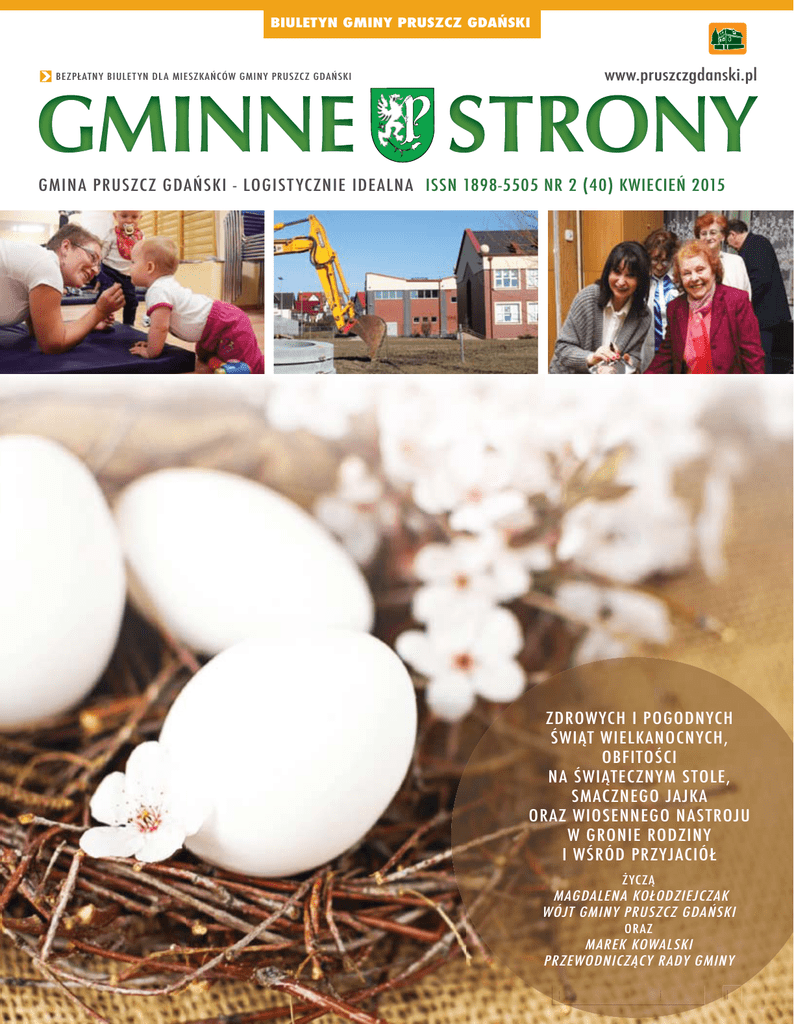 BIULETYN GMINY PRUSZCZ GDAŃSKI

BEZPŁATNY BIULETYN DLA MIESZKAŃCÓW GMINY PRUSZCZ GDAŃSKI

www.pruszczgdanski.pl

GMINNE STRONY

GMINA PRUSZCZ GDAŃSKI - LOGISTYCZNIE IDEALNA ISSN 1898-5505 NR 2 (40) KWIECIEŃ 2015

ZDROWYCH I POGODNYCH ŚWIĄT WIELKANOCNYCH, OBFITOŚCI NA ŚWIĄTECZNYM STOLE, SMACZNEGO JAJKA ORAZ WIOSENNEGO NASTROJU W GRONIE RODZINY I WŚRÓD PRZYJACIÓŁ

ŻYCZĄ
MAGDALENA KOŁODZIEJCZAK
WÓJT GMINY PRUSZCZ GDAŃSKI
ORAZ
MAREK KOWALSKI
PRZEWODNICZĄCY RADY GMINY